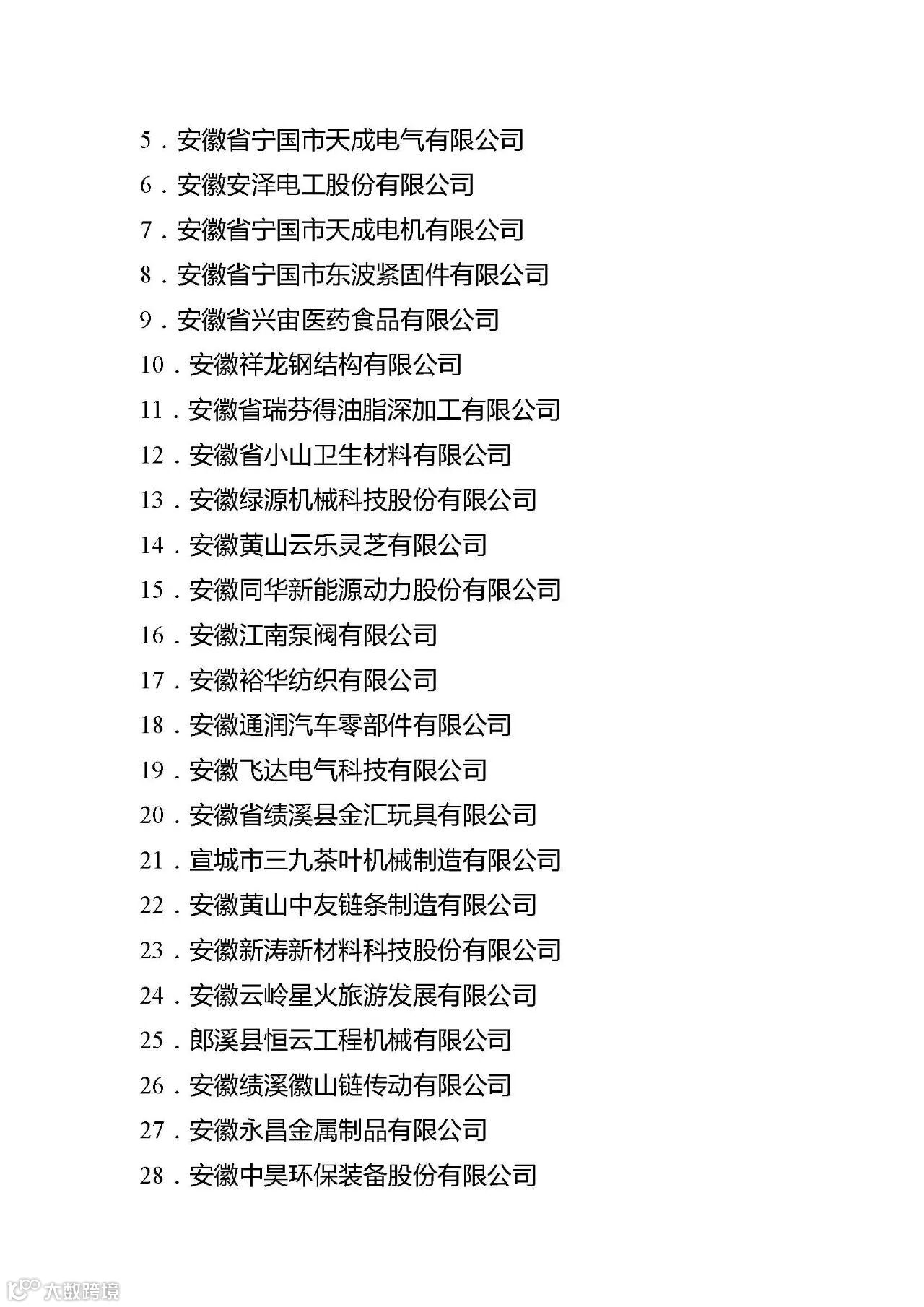 5．安徽省宁国市天成电气有限公司
6．安徽安泽电工股份有限公司
7．安徽省宁国市天成电机有限公司
8．安徽省宁国市东波紧固件有限公司
9．安徽省兴宙医药食品有限公司
10．安徽祥龙钢结构有限公司
11．安徽省瑞芬得油脂深加工有限公司
12．安徽省小山卫生材料有限公司
13．安徽绿源机械科技股份有限公司
14．安徽黄山云乐灵芝有限公司
15．安徽同华新能源动力股份有限公司
16．安徽江南泵阀有限公司
17．安徽裕华纺织有限公司
18．安徽通润汽车零部件有限公司
19．安徽飞达电气科技有限公司
20．安徽省绩溪县金汇玩具有限公司
21．宣城市三九茶叶机械制造有限公司
22．安徽黄山中友链条制造有限公司
23．安徽新涛新材料科技股份有限公司
24．安徽云岭星火旅游发展有限公司
25．郎溪县恒云工程机械有限公司
26．安徽绩溪徽山链传动有限公司
27．安徽永昌金属制品有限公司
28．安徽中昊环保装备股份有限公司

大数跨境